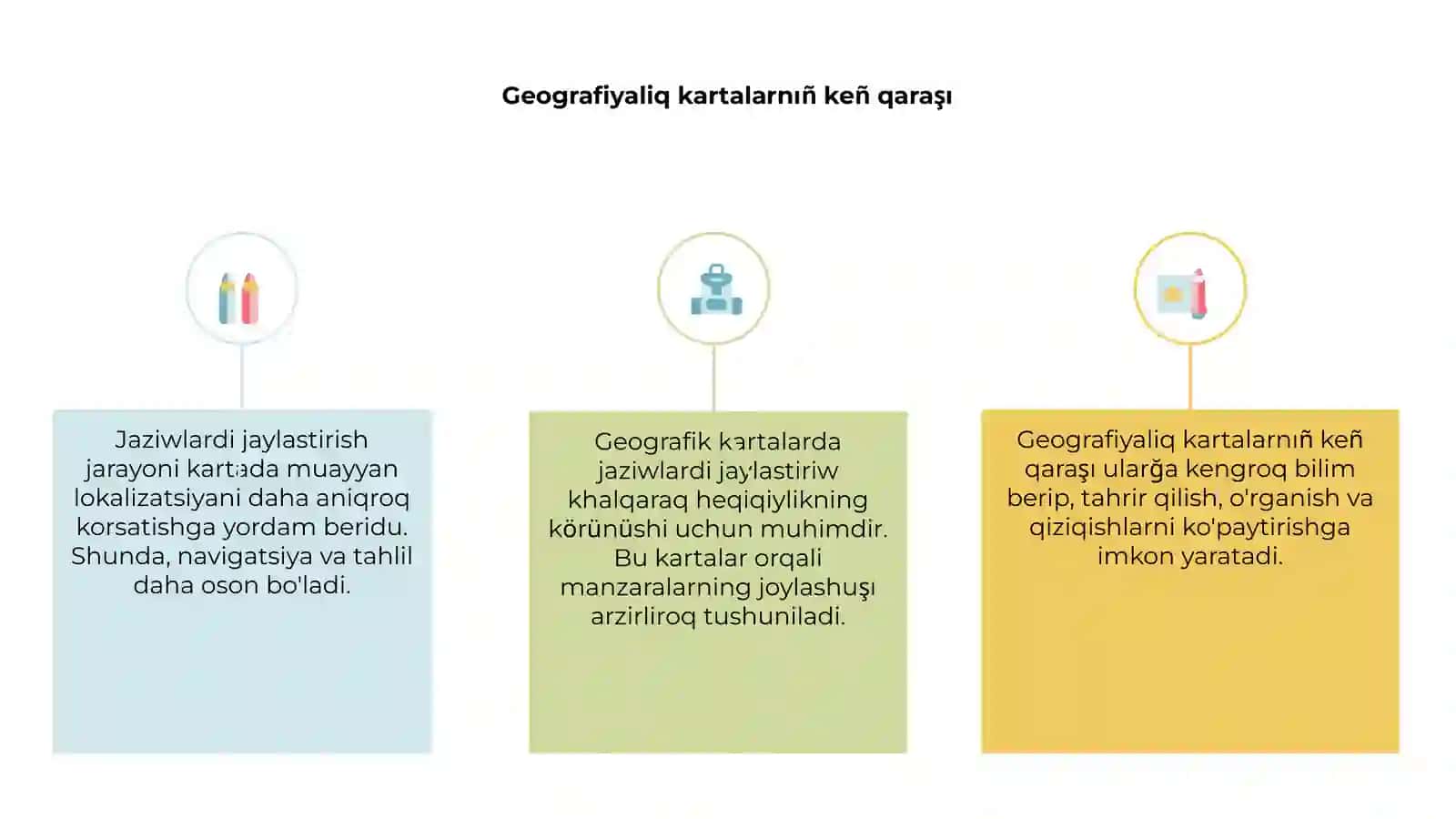 Geografiyaliq kartalarnıñ keñ qaraşı

Jaziwlardi jaylastirish jarayoni kartada muayyan lokalizatsiyani daha aniqroq korsatishga yordam beridu. Shunda, navigatsiya va tahlil daha oson bo'ladi.

Geografik kartalarda jaziwlardi jaylastiriw khalqaraq heqiqiylikning körünüshi uchun muhimdir. Bu kartalar orqali manzaralarning joylashuşı arzirliroq tushuniladi.

Geografiyaliq kartalarnıñ keñ qaraşı ularğa kengroq bilim berip, tahrir qilish, o'rganish va qiziqishlarni ko'paytirishga imkon yaratadi.